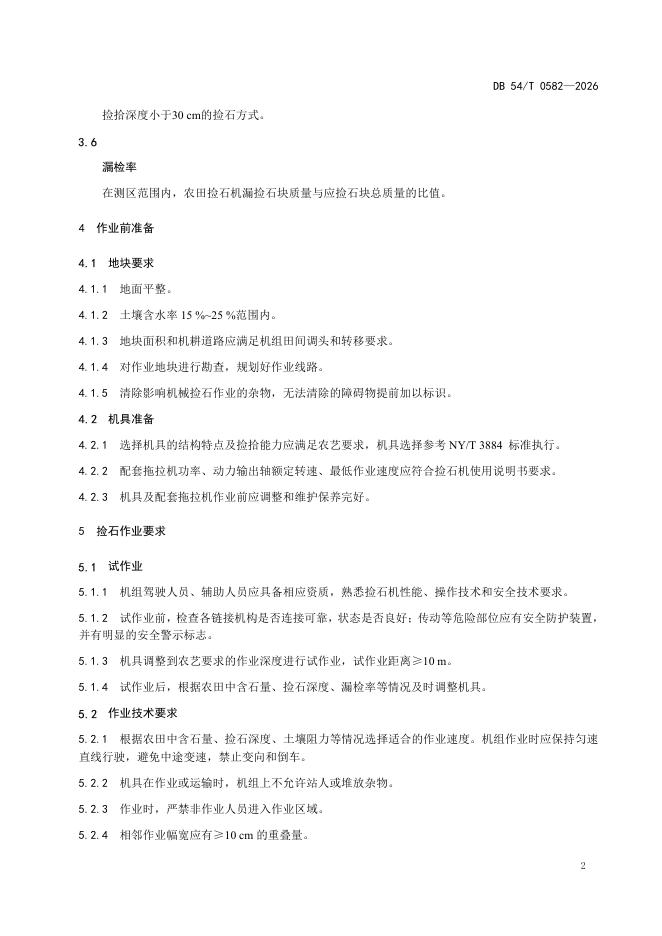 DB 54/T 0582—2026

捡拾深度小于30 cm的捡石方式。

3.6

漏检率

在测区范围内，农田捡石机漏捡石块质量与应捡石块总质量的比值。

4 作业前准备

4.1 地块要求

4.1.1 地面平整。

4.1.2 土壤含水率 15 %~25 %范围内。

4.1.3 地块面积和机耕道路应满足机组田间调头和转移要求。

4.1.4 对作业地块进行勘查，规划好作业线路。

4.1.5 清除影响机械捡石作业的杂物，无法清除的障碍物提前加以标识。

4.2 机具准备

4.2.1 选择机具的结构特点及捡拾能力应满足农艺要求，机具选择参考 NY/T 3884 标准执行。

4.2.2 配套拖拉机功率、动力输出轴额定转速、最低作业速度应符合捡石机使用说明书要求。

4.2.3 机具及配套拖拉机作业前应调整和维护保养完好。

5 捡石作业要求

5.1 试作业

5.1.1 机组驾驶人员、辅助人员应具备相应资质，熟悉捡石机性能、操作技术和安全技术要求。

5.1.2 试作业前，检查各链接机构是否连接可靠，状态是否良好；传动等危险部位应有安全防护装置，并有明显的安全警示标志。

5.1.3 机具调整到农艺要求的作业深度进行试作业，试作业距离≥10 m。

5.1.4 试作业后，根据农田中含石量、捡石深度、漏检率等情况及时调整机具。

5.2 作业技术要求

5.2.1 根据农田中含石量、捡石深度、土壤阻力等情况选择适合的作业速度。机组作业时应保持匀速直线行驶，避免中途变速，禁止变向和倒车。

5.2.2 机具在作业或运输时，机组上不允许站人或堆放杂物。

5.2.3 作业时，严禁非作业人员进入作业区域。

5.2.4 相邻作业幅宽应有≥10 cm 的重叠量。

2